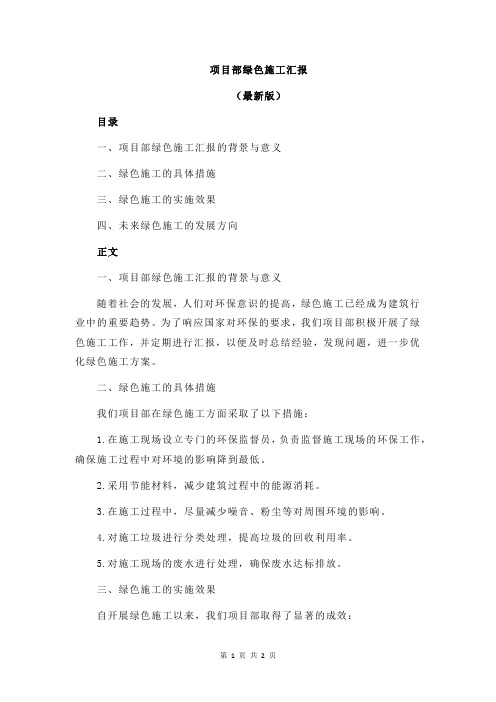 项目部绿色施工汇报

（最新版）

目录

一、项目部绿色施工汇报的背景与意义

二、绿色施工的具体措施

三、绿色施工的实施效果

四、未来绿色施工的发展方向

正文

一、项目部绿色施工汇报的背景与意义

随着社会的发展，人们对环保意识的提高，绿色施工已经成为建筑行业中的重要趋势。为了响应国家对环保的要求，我们项目部积极开展了绿色施工工作，并定期进行汇报，以便及时总结经验，发现问题，进一步优化绿色施工方案。

二、绿色施工的具体措施

我们项目部在绿色施工方面采取了以下措施：

1.在施工现场设立专门的环保监督员，负责监督施工现场的环保工作，确保施工过程中对环境的影响降到最低。

2.采用节能材料，减少建筑过程中的能源消耗。

3.在施工过程中，尽量减少噪音、粉尘等对周围环境的影响。

4.对施工垃圾进行分类处理，提高垃圾的回收利用率。

5.对施工现场的废水进行处理，确保废水达标排放。

三、绿色施工的实施效果

自开展绿色施工以来，我们项目部取得了显著的成效：

第 1 页 共 2 页